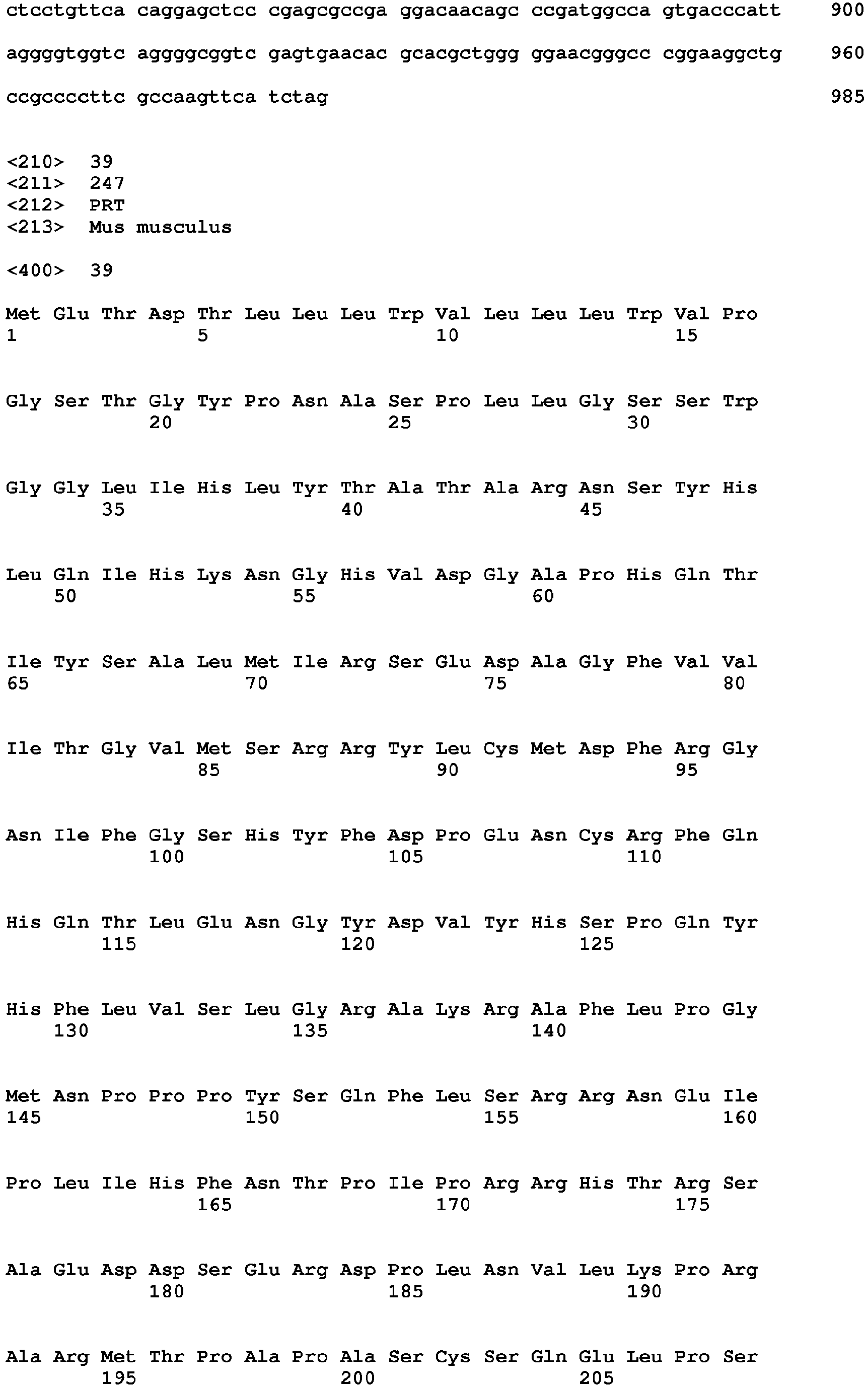 ctcctgttca caggagctcc cgagcgccga ggacaacagc ccgatggcca gtgacccatt 900

aggggtggtc aggggcggtc gagtgaacac gcacgctggg ggaacgggcc cggaaggctg 960

ccgccccttc gccaagttca tctag 985

<210> 39
<211> 247
<212> PRT
<213> Mus musculus

<400> 39

Met Glu Thr Asp Thr Leu Leu Leu Trp Val Leu Leu Leu Trp Val Pro
1 5 10 15

Gly Ser Thr Gly Tyr Pro Asn Ala Ser Pro Leu Leu Gly Ser Ser Trp
20 25 30

Gly Gly Leu Ile His Leu Tyr Thr Ala Thr Ala Arg Asn Ser Tyr His
35 40 45

Leu Gln Ile His Lys Asn Gly His Val Asp Gly Ala Pro His Gln Thr
50 55 60

Ile Tyr Ser Ala Leu Met Ile Arg Ser Glu Asp Ala Gly Phe Val Val
65 70 75 80

Ile Thr Gly Val Met Ser Arg Arg Tyr Leu Cys Met Asp Phe Arg Gly
85 90 95

Asn Ile Phe Gly Ser His Tyr Phe Asp Pro Glu Asn Cys Arg Phe Gln
100 105 110

His Gln Thr Leu Glu Asn Gly Tyr Asp Val Tyr His Ser Pro Gln Tyr
115 120 125

His Phe Leu Val Ser Leu Gly Arg Ala Lys Arg Ala Phe Leu Pro Gly
130 135 140

Met Asn Pro Pro Pro Tyr Ser Gln Phe Leu Ser Arg Arg Asn Glu Ile
145 150 155 160

Pro Leu Ile His Phe Asn Thr Pro Ile Pro Arg Arg His Thr Arg Ser
165 170 175

Ala Glu Asp Asp Ser Glu Arg Asp Pro Leu Asn Val Leu Lys Pro Arg
180 185 190

Ala Arg Met Thr Pro Ala Pro Ala Ser Cys Ser Gln Glu Leu Pro Ser
195 200 205